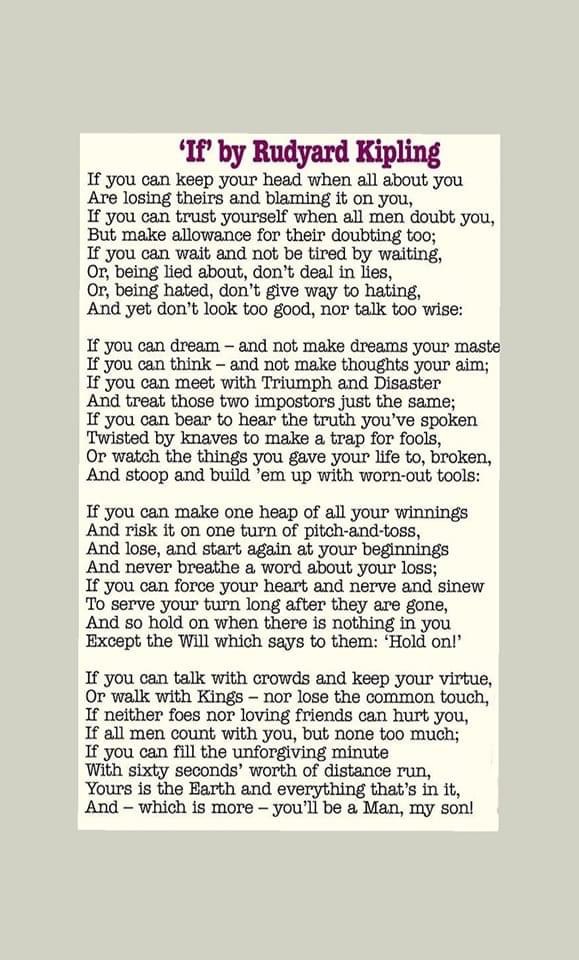 'If' by Rudyard Kipling

If you can keep your head when all about you
Are losing theirs and blaming it on you,
If you can trust yourself when all men doubt you,
But make allowance for their doubting too;
If you can wait and not be tired by waiting,
Or, being lied about, don't deal in lies,
Or, being hated, don't give way to hating,
And yet don't look too good, nor talk too wise:

If you can dream – and not make dreams your maste
If you can think – and not make thoughts your aim;
If you can meet with Triumph and Disaster
And treat those two impostors just the same;
If you can bear to hear the truth you've spoken
Twisted by knaves to make a trap for fools,
Or watch the things you gave your life to, broken,
And stoop and build 'em up with worn-out tools:

If you can make one heap of all your winnings
And risk it on one turn of pitch-and-toss,
And lose, and start again at your beginnings
And never breathe a word about your loss;
If you can force your heart and nerve and sinew
To serve your turn long after they are gone,
And so hold on when there is nothing in you
Except the Will which says to them: 'Hold on!'

If you can talk with crowds and keep your virtue,
Or walk with Kings – nor lose the common touch,
If neither foes nor loving friends can hurt you,
If all men count with you, but none too much;
If you can fill the unforgiving minute
With sixty seconds' worth of distance run,
Yours is the Earth and everything that's in it,
And – which is more – you'll be a Man, my son!